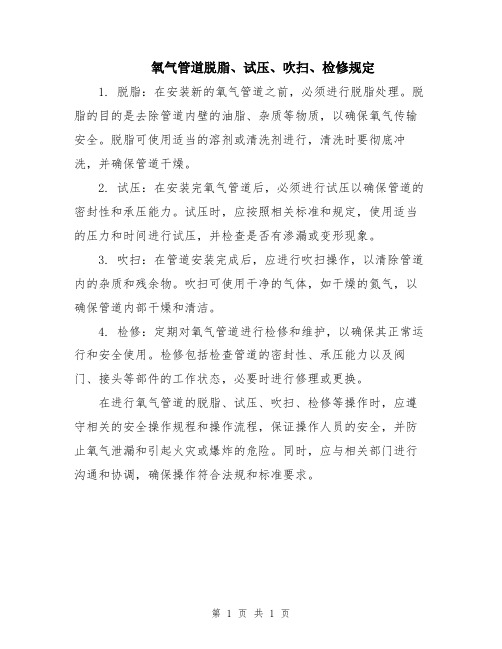 氧气管道脱脂、试压、吹扫、检修规定

1. 脱脂：在安装新的氧气管道之前，必须进行脱脂处理。脱脂的目的是去除管道内壁的油脂、杂质等物质，以确保氧气传输安全。脱脂可使用适当的溶剂或清洗剂进行，清洗时要彻底冲洗，并确保管道干燥。

2. 试压：在安装完氧气管道后，必须进行试压以确保管道的密封性和承压能力。试压时，应按照相关标准和规定，使用适当的压力和时间进行试压，并检查是否有渗漏或变形现象。

3. 吹扫：在管道安装完成后，应进行吹扫操作，以清除管道内的杂质和残余物。吹扫可使用干净的气体，如干燥的氮气，以确保管道内部干燥和清洁。

4. 检修：定期对氧气管道进行检修和维护，以确保其正常运行和安全使用。检修包括检查管道的密封性、承压能力以及阀门、接头等部件的工作状态，必要时进行修理或更换。

在进行氧气管道的脱脂、试压、吹扫、检修等操作时，应遵守相关的安全操作规程和操作流程，保证操作人员的安全，并防止氧气泄漏和引起火灾或爆炸的危险。同时，应与相关部门进行沟通和协调，确保操作符合法规和标准要求。

第 1 页 共 1 页